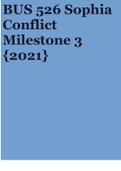 BUS 526 Sophia Conflict Milestone 3 {2021}